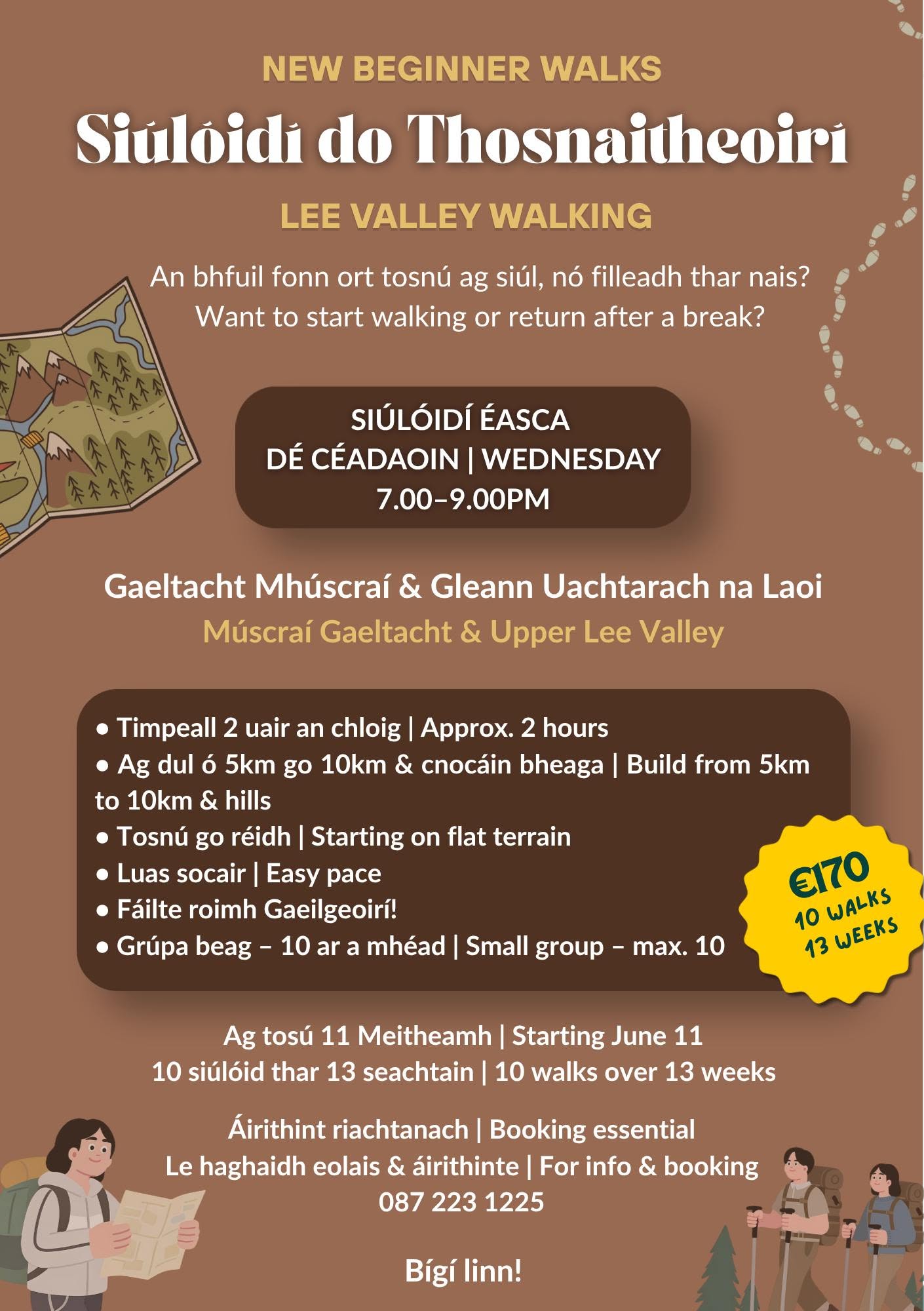 NEW BEGINNER WALKS

Siúlóidí do Thosnaitheoirí

LEE VALLEY WALKING

An bhfuil fonn ort tosnú ag siúl, nó filleadh thar nais?
Want to start walking or return after a break?

SIÚLÓIDÍ ÉASCA
DÉ CÉADAOIN | WEDNESDAY
7.00–9.00PM

Gaeltacht Mhúscraí & Gleann Uachtarach na Laoi
Múscraí Gaeltacht & Upper Lee Valley

• Timpeall 2 uair an chloig | Approx. 2 hours
• Ag dul ó 5km go 10km & cnocáin bheaga | Build from 5km to 10km & hills
• Tosnú go réidh | Starting on flat terrain
• Luas socair | Easy pace
• Fáilte roimh Gaeilgeoirí!
• Grúpa beag – 10 ar a mhéad | Small group – max. 10

€170
10 WALKS
13 WEEKS

Ag tosú 11 Meitheamh | Starting June 11
10 siúlóid thar 13 seachtain | 10 walks over 13 weeks

Áirithint riachtanach | Booking essential
Le haghaidh eolais & áirithinte | For info & booking
087 223 1225

Bígí linn!